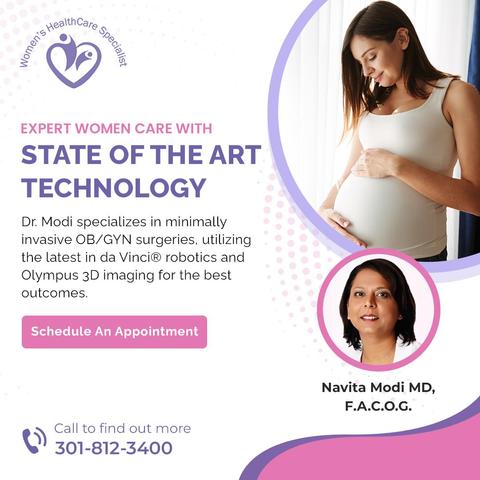 Women's HealthCare Specialist

EXPERT WOMEN CARE WITH
STATE OF THE ART TECHNOLOGY

Dr. Modi specializes in minimally invasive OB/GYN surgeries, utilizing the latest in da Vinci® robotics and Olympus 3D imaging for the best outcomes.

Schedule An Appointment

Navita Modi MD, F.A.C.O.G.

Call to find out more
301-812-3400